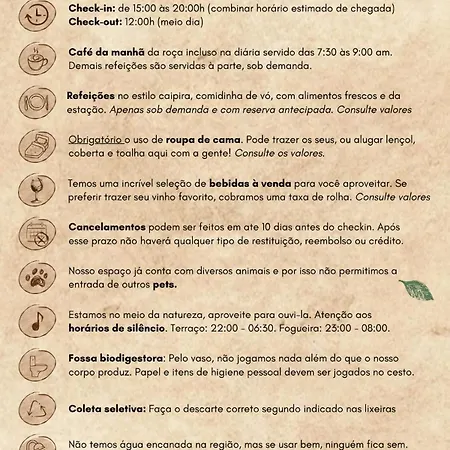 Check-in: de 15:00 às 20:00h (combinar horário estimado de chegada)
Check-out: 12:00h (meio dia)

Café da manhã da roça incluso na diária servido das 7:30 às 9:00 am. Demais refeições são servidas à parte, sob demanda.

Refeições no estilo caipira, comidinha de vó, com alimentos frescos e da estação. Apenas sob demanda e com reserva antecipada. Consulte valores

Obrigatório o uso de roupa de cama. Pode trazer os seus, ou alugar lençol, coberta e toalha aqui com a gente! Consulte os valores.

Temos uma incrível seleção de bebidas à venda para você aproveitar. Se preferir trazer seu vinho favorito, cobramos uma taxa de rolha. Consulte valores

Cancelamentos podem ser feitos em ate 10 dias antes do checkin. Após esse prazo não haverá qualquer tipo de restituição, reembolso ou crédito.

Nosso espaço já conta com diversos animais e por isso não permitimos a entrada de outros pets.

Estamos no meio da natureza, aproveite para ouvi-la. Atenção aos horários de silêncio. Terraço: 22:00 - 06:30. Fogueira: 23:00 - 08:00.

Fossa biodigestora: Pelo vaso, não jogamos nada além do que o nosso corpo produz. Papel e itens de higiene pessoal devem ser jogados no cesto.

Coleta seletiva: Faça o descarte correto segundo indicado nas lixeiras

Não temos água encanada na região, mas se usar bem, ninguém fica sem.